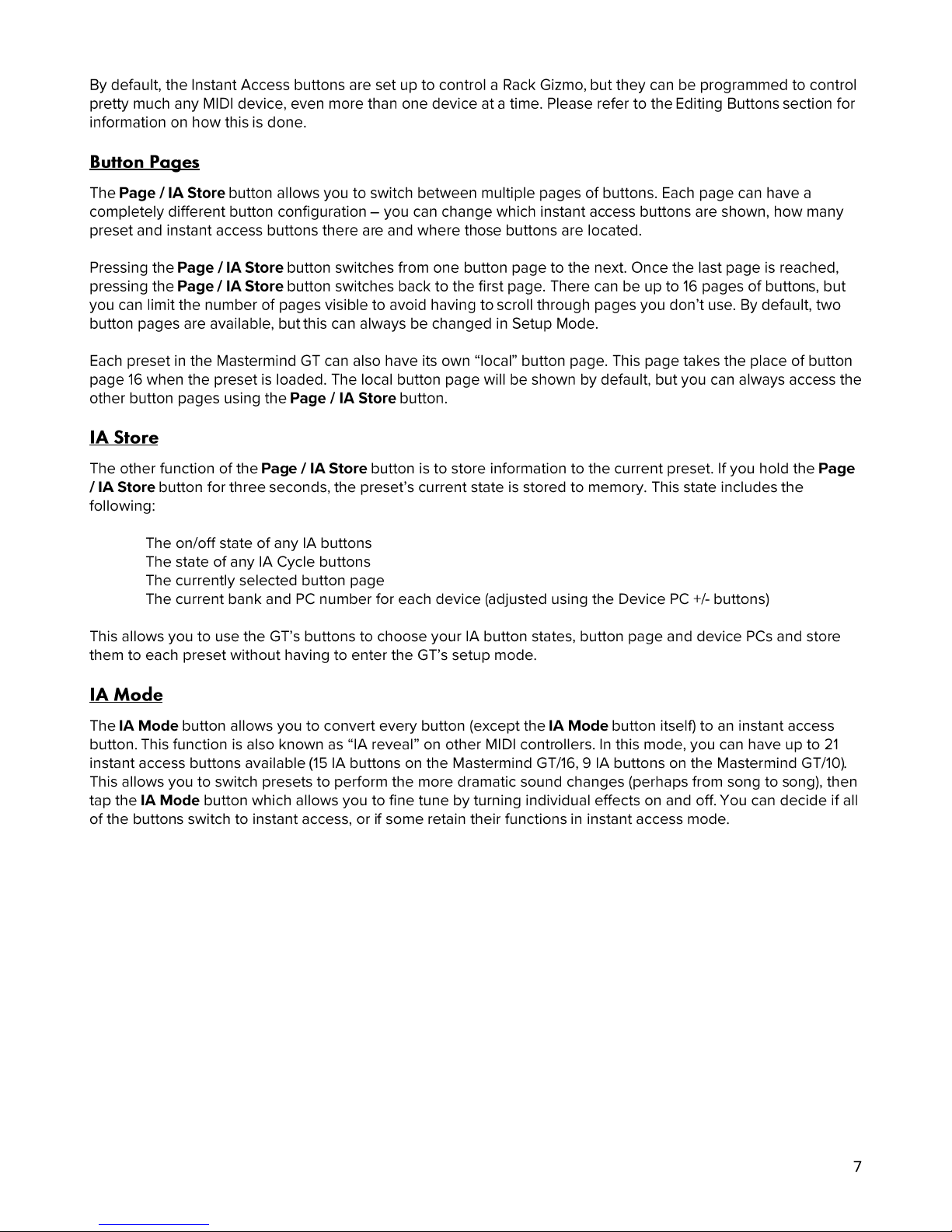 By default, the Instant Access buttons are set up to control a Rack Gizmo, but they can be programmed to control pretty much any MIDI device, even more than one device at a time. Please refer to the Editing Buttons section for information on how this is done.

Button Pages

The Page / IA Store button allows you to switch between multiple pages of buttons. Each page can have a completely different button configuration – you can change which instant access buttons are shown, how many preset and instant access buttons there are and where those buttons are located.

Pressing the Page / IA Store button switches from one button page to the next. Once the last page is reached, pressing the Page / IA Store button switches back to the first page. There can be up to 16 pages of buttons, but you can limit the number of pages visible to avoid having to scroll through pages you don't use. By default, two button pages are available, but this can always be changed in Setup Mode.

Each preset in the Mastermind GT can also have its own "local" button page. This page takes the place of button page 16 when the preset is loaded. The local button page will be shown by default, but you can always access the other button pages using the Page / IA Store button.

IA Store

The other function of the Page / IA Store button is to store information to the current preset. If you hold the Page / IA Store button for three seconds, the preset's current state is stored to memory. This state includes the following:

The on/off state of any IA buttons
The state of any IA Cycle buttons
The currently selected button page
The current bank and PC number for each device (adjusted using the Device PC +/- buttons)

This allows you to use the GT's buttons to choose your IA button states, button page and device PCs and store them to each preset without having to enter the GT's setup mode.

IA Mode

The IA Mode button allows you to convert every button (except the IA Mode button itself) to an instant access button. This function is also known as "IA reveal" on other MIDI controllers. In this mode, you can have up to 21 instant access buttons available (15 IA buttons on the Mastermind GT/16, 9 IA buttons on the Mastermind GT/10). This allows you to switch presets to perform the more dramatic sound changes (perhaps from song to song), then tap the IA Mode button which allows you to fine tune by turning individual effects on and off. You can decide if all of the buttons switch to instant access, or if some retain their functions in instant access mode.

7